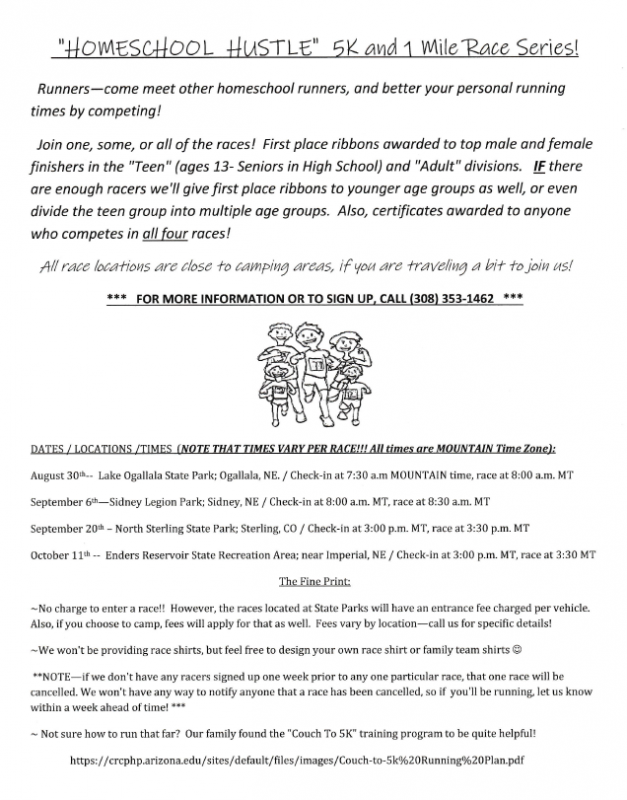 "HOMESCHOOL HUSTLE" 5K and 1 Mile Race Series!

Runners—come meet other homeschool runners, and better your personal running times by competing!

Join one, some, or all of the races! First place ribbons awarded to top male and female finishers in the "Teen" (ages 13- Seniors in High School) and "Adult" divisions. IF there are enough racers we'll give first place ribbons to younger age groups as well, or even divide the teen group into multiple age groups. Also, certificates awarded to anyone who competes in all four races!

All race locations are close to camping areas, if you are traveling a bit to join us!

*** FOR MORE INFORMATION OR TO SIGN UP, CALL (308) 353-1462 ***

11

DATES / LOCATIONS /TIMES (NOTE THAT TIMES VARY PER RACE!!! All times are MOUNTAIN Time Zone):

August 30th-- Lake Ogallala State Park; Ogallala, NE. / Check-in at 7:30 a.m MOUNTAIN time, race at 8:00 a.m. MT

September 6th—Sidney Legion Park; Sidney, NE / Check-in at 8:00 a.m. MT, race at 8:30 a.m. MT

September 20th – North Sterling State Park; Sterling, CO / Check-in at 3:00 p.m. MT, race at 3:30 p.m. MT

October 11th -- Enders Reservoir State Recreation Area; near Imperial, NE / Check-in at 3:00 p.m. MT, race at 3:30 MT

The Fine Print:

~No charge to enter a race!! However, the races located at State Parks will have an entrance fee charged per vehicle. Also, if you choose to camp, fees will apply for that as well. Fees vary by location—call us for specific details!

~We won't be providing race shirts, but feel free to design your own race shirt or family team shirts ☺

**NOTE—if we don't have any racers signed up one week prior to any one particular race, that one race will be cancelled. We won't have any way to notify anyone that a race has been cancelled, so if you'll be running, let us know within a week ahead of time! ***

~ Not sure how to run that far? Our family found the "Couch To 5K" training program to be quite helpful!

https://crcphp.arizona.edu/sites/default/files/images/Couch-to-5k%20Running%20Plan.pdf